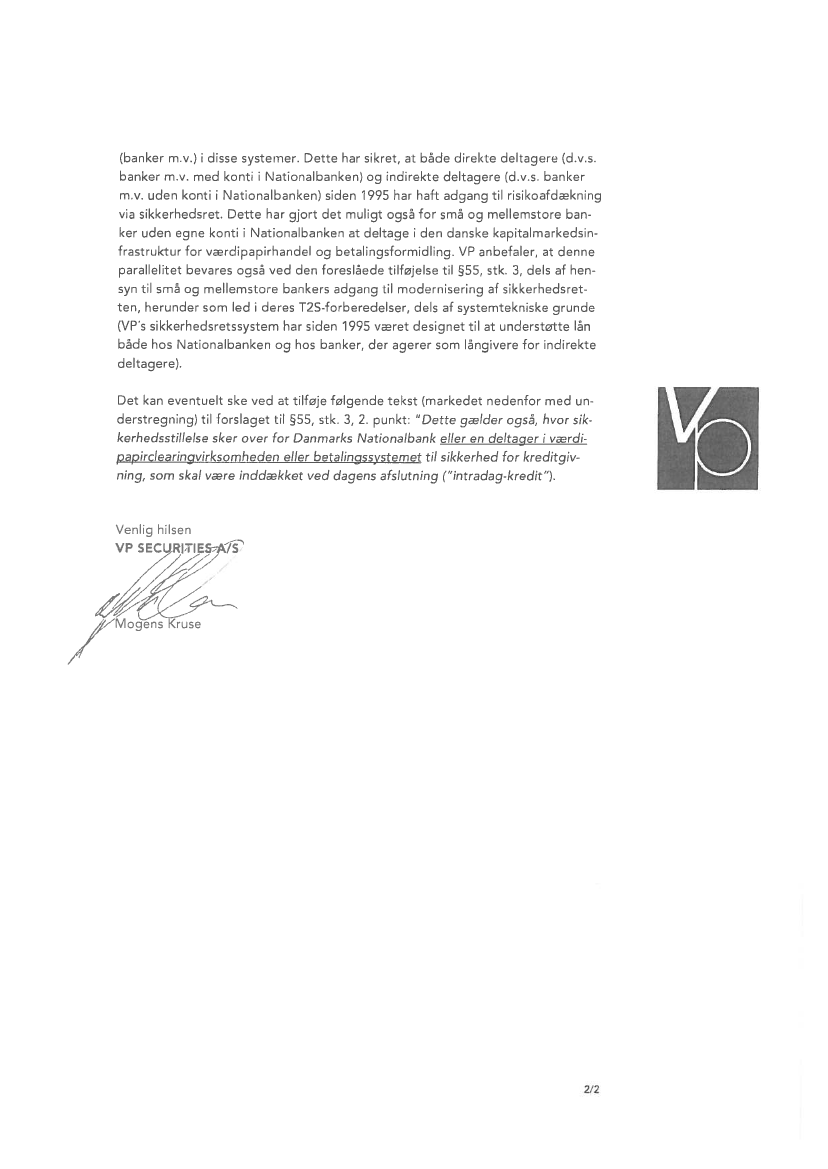 (banker m.v.) i disse systemer. Dette har sikret, at både direkte deltagere (d.v.s. banker m.v. med konti i Nationalbanken) og indirekte deltagere (d.v.s. banker m.v. uden konti i Nationalbanken) siden 1995 har haft adgang til risikoafdækning via sikkerhedsret. Dette har gjort det muligt også for små og mellemstore banker uden egne konti i Nationalbanken at deltage i den danske kapitalmarkedsinfrastruktur for værdipapirhandel og betalingsformidling. VP anbefaler, at denne parallelitet bevares også ved den foreslåede tilføjelse til §55, stk. 3, dels af hensyn til små og mellemstore bankers adgang til modernisering af sikkerhedsretten, herunder som led i deres T2S-forberedelser, dels af systemtekniske grunde (VP's sikkerhedsretssystem har siden 1995 været designet til at understøtte lån både hos Nationalbanken og hos banker, der agerer som långivere for indirekte deltagere).

Det kan eventuelt ske ved at tilføje følgende tekst (markedet nedenfor med understregning) til forslaget til §55, stk. 3, 2. punkt: "Dette gælder også, hvor sikkerhedsstillelse sker over for Danmarks Nationalbank eller en deltager i værdipapirclearingvirksomheden eller betalingssystemet til sikkerhed for kreditgivning, som skal være inddækket ved dagens afslutning ("intradag-kredit").

VP

Venlig hilsen
VP SECURITIES A/S

Mogens Kruse

2/2